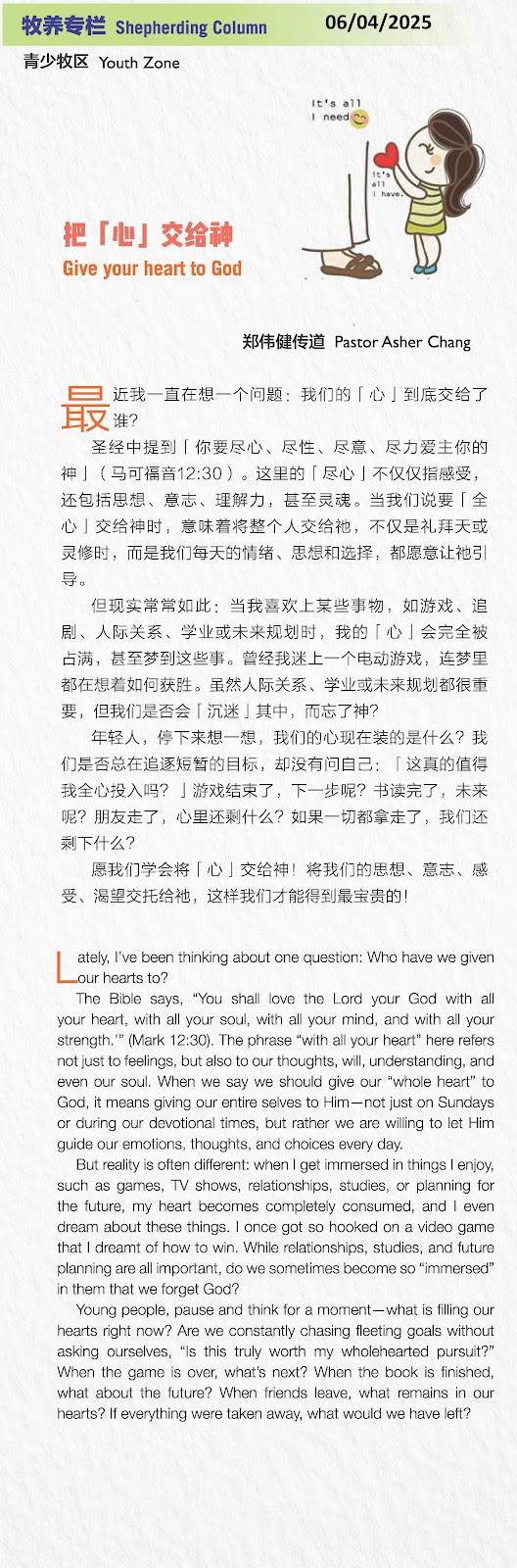 牧养专栏 Shepherding Column 06/04/2025

青少牧区 Youth Zone

It's all I need

It's all I have.

把「心」交给神

Give your heart to God

郑伟健传道 Pastor Asher Chang

最近我一直在想一个问题：我们的「心」到底交给了谁？

圣经中提到「你要尽心、尽性、尽意、尽力爱主你的神」（马可福音12:30）。这里的「尽心」不仅仅指感受，还包括思想、意志、理解力，甚至灵魂。当我们说要「全心」交给神时，意味着将整个人交给祂，不仅是礼拜天或灵修时，而是我们每天的情绪、思想和选择，都愿意让祂引导。

但现实常常如此：当我喜欢上某些事物，如游戏、追剧、人际关系、学业或未来规划时，我的「心」会完全被占满，甚至梦到这些事。曾经我迷上一个电动游戏，连梦里都在想着如何获胜。虽然人际关系、学业或未来规划都很重要，但我们是否会「沉迷」其中，而忘了神？

年轻人，停下来想一想，我们的心现在装的是什么？我们是否总在追逐短暂的目标，却没有问自己：「这真的值得我全心投入吗？」游戏结束了，下一步呢？书读完了，未来呢？朋友走了，心里还剩什么？如果一切都拿走了，我们还剩下什么？

愿我们学会将「心」交给神！将我们的思想、意志、感受、渴望交托给祂，这样我们才能得到最宝贵的！

Lately, I've been thinking about one question: Who have we given our hearts to?

The Bible says, "You shall love the Lord your God with all your heart, with all your soul, with all your mind, and with all your strength.'" (Mark 12:30). The phrase "with all your heart" here refers not just to feelings, but also to our thoughts, will, understanding, and even our soul. When we say we should give our "whole heart" to God, it means giving our entire selves to Him—not just on Sundays or during our devotional times, but rather we are willing to let Him guide our emotions, thoughts, and choices every day.

But reality is often different: when I get immersed in things I enjoy, such as games, TV shows, relationships, studies, or planning for the future, my heart becomes completely consumed, and I even dream about these things. I once got so hooked on a video game that I dreamt of how to win. While relationships, studies, and future planning are all important, do we sometimes become so "immersed" in them that we forget God?

Young people, pause and think for a moment—what is filling our hearts right now? Are we constantly chasing fleeting goals without asking ourselves, "Is this truly worth my wholehearted pursuit?" When the game is over, what's next? When the book is finished, what about the future? When friends leave, what remains in our hearts? If everything were taken away, what would we have left?